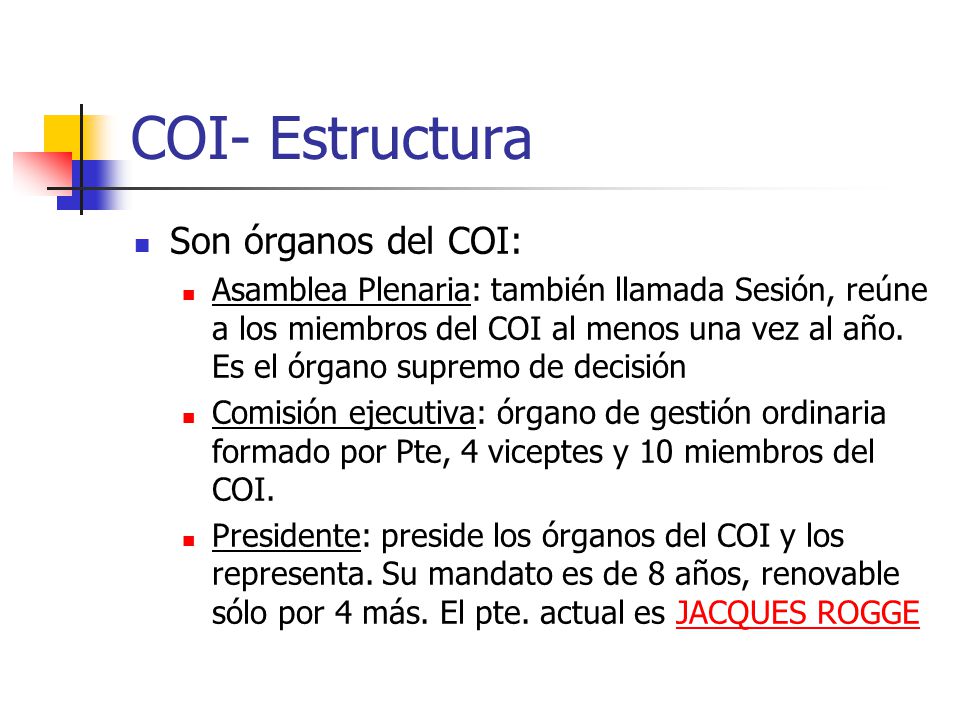 COI- Estructura

Son órganos del COI:

Asamblea Plenaria: también llamada Sesión, reúne a los miembros del COI al menos una vez al año. Es el órgano supremo de decisión

Comisión ejecutiva: órgano de gestión ordinaria formado por Pte, 4 viceptes y 10 miembros del COI.

Presidente: preside los órganos del COI y los representa. Su mandato es de 8 años, renovable sólo por 4 más. El pte. actual es JACQUES ROGGE